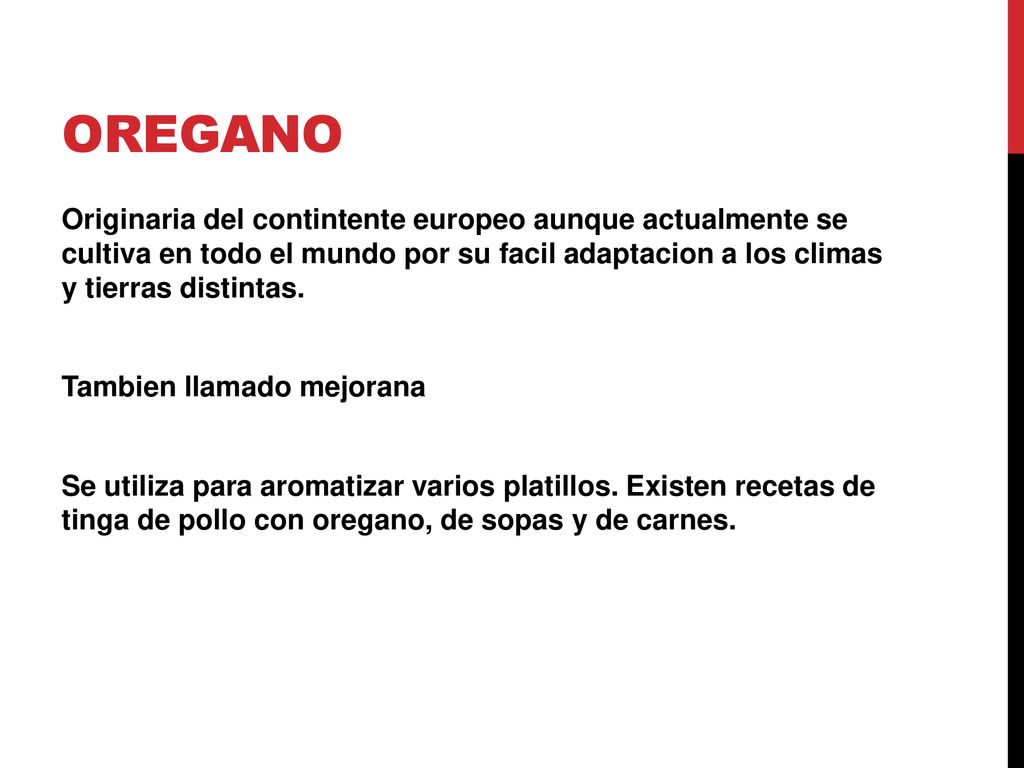 OREGANO

Originaria del contintente europeo aunque actualmente se cultiva en todo el mundo por su facil adaptacion a los climas y tierras distintas.

Tambien llamado mejorana

Se utiliza para aromatizar varios platillos. Existen recetas de tinga de pollo con oregano, de sopas y de carnes.